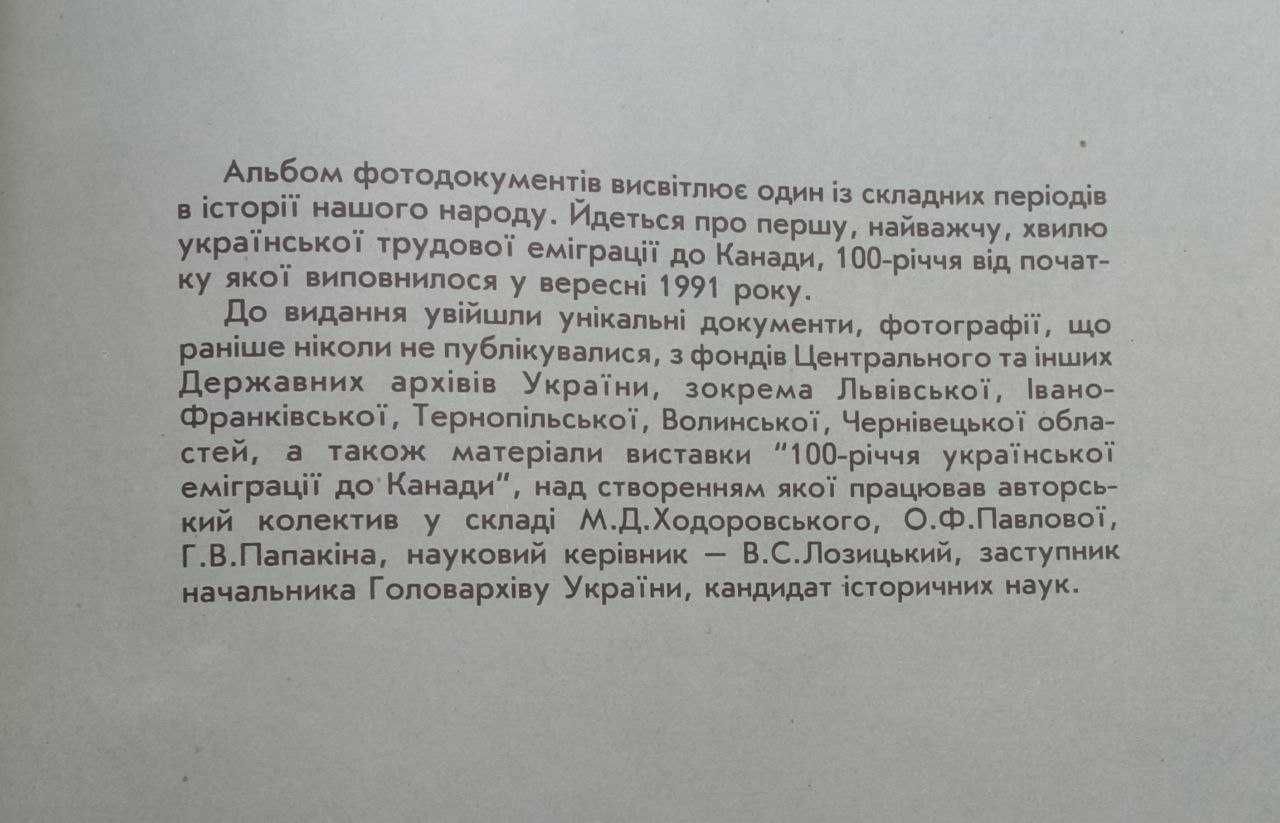 Альбом фотодокументів висвітлює один із складних періодів в історії нашого народу. Йдеться про першу, найважчу, хвилю української трудової еміграції до Канади, 100-річчя від початку якої виповнилося у вересні 1991 року.

До видання увійшли унікальні документи, фотографії, що раніше ніколи не публікувалися, з фондів Центрального та інших Державних архівів України, зокрема Львівської, Івано-Франківської, Тернопільської, Волинської, Чернівецької областей, а також матеріали виставки "100-річчя української еміграції до Канади", над створенням якої працював авторський колектив у складі М.Д.Ходоровського, О.Ф.Павлової, Г.В.Папакіна, науковий керівник — В.С.Лозицький, заступник начальника Головархіву України, кандидат історичних наук.